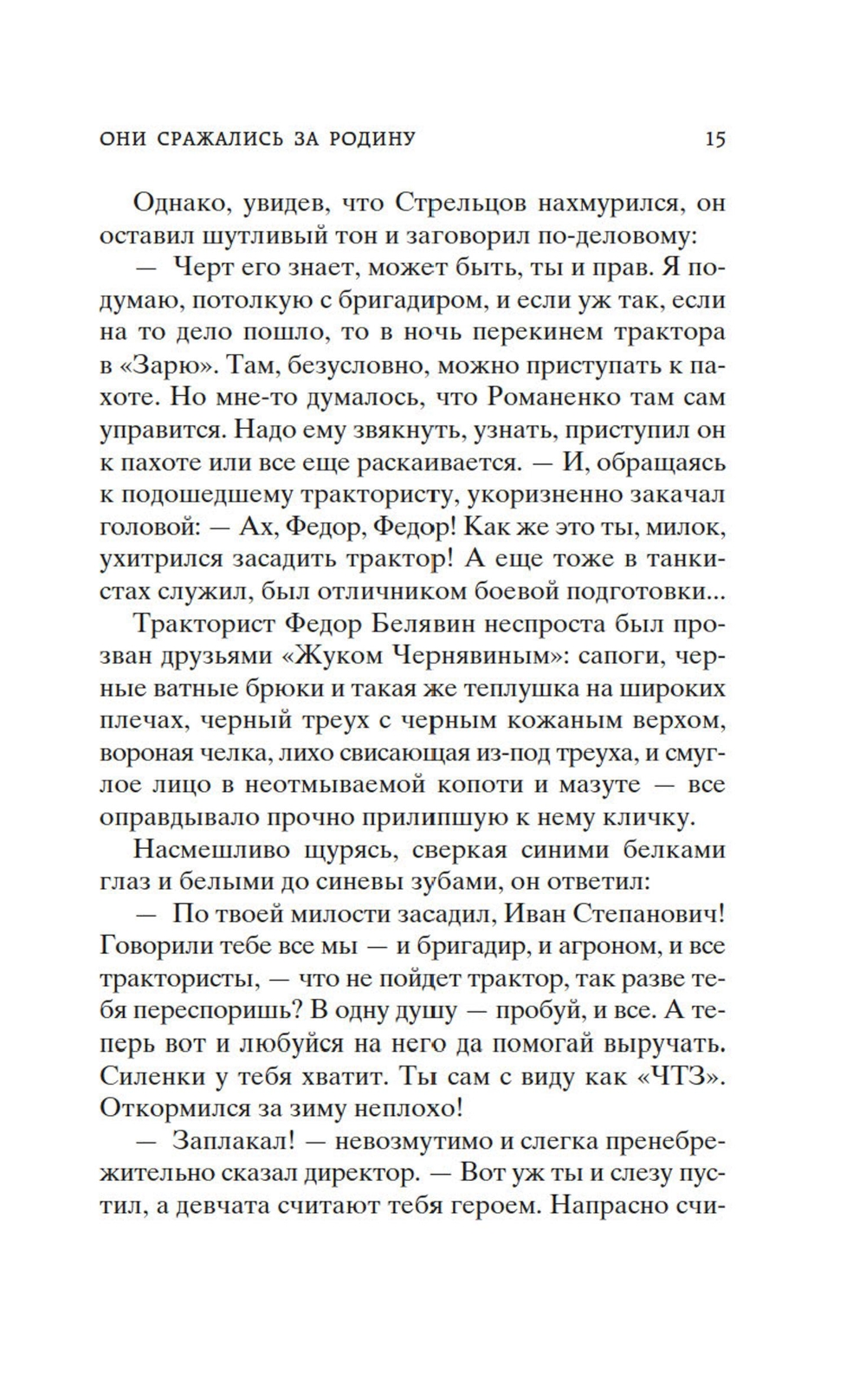 ОНИ СРАЖАЛИСЬ ЗА РОДИНУ 15

Однако, увидев, что Стрельцов нахмурился, он оставил шутливый тон и заговорил по-деловому:

— Черт его знает, может быть, ты и прав. Я подумаю, потолкую с бригадиром, и если уж так, если на то дело пошло, то в ночь перекинем трактора в «Зарю». Там, безусловно, можно приступать к пахоте. Но мне-то думалось, что Романенко там сам управится. Надо ему звякнуть, узнать, приступил он к пахоте или все еще раскаивается. — И, обращаясь к подошедшему трактористу, укоризненно закачал головой: — Ах, Федор, Федор! Как же это ты, милок, ухитрился засадить трактор! А еще тоже в танкистах служил, был отличником боевой подготовки...

Тракторист Федор Белявин неспроста был прозван друзьями «Жуком Чернявиным»: сапоги, черные ватные брюки и такая же теплушка на широких плечах, черный треух с черным кожаным верхом, вороная челка, лихо свисающая из-под треуха, и смуглое лицо в неотмываемой копоти и мазуте — все оправдывало прочно прилипшую к нему кличку.

Насмешливо щурясь, сверкая синими белками глаз и белыми до синевы зубами, он ответил:

— По твоей милости засадил, Иван Степанович! Говорили тебе все мы — и бригадир, и агроном, и все трактористы, — что не пойдет трактор, так разве тебя переспоришь? В одну душу — пробуй, и все. А теперь вот и любуйся на него да помогай выручать. Силенки у тебя хватит. Ты сам с виду как «ЧТЗ». Откормился за зиму неплохо!

— Заплакал! — невозмутимо и слегка пренебрежительно сказал директор. — Вот уж ты и слезу пустил, а девчата считают тебя героем. Напрасно счи-